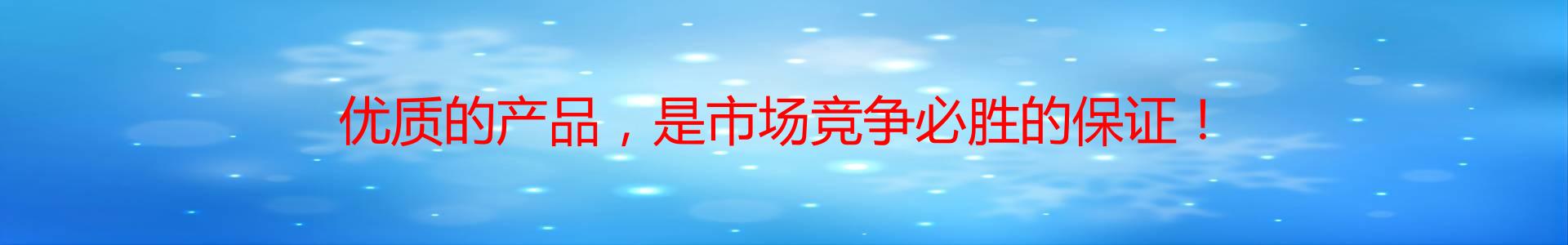 优质的产品，是市场竞争必胜的保证！